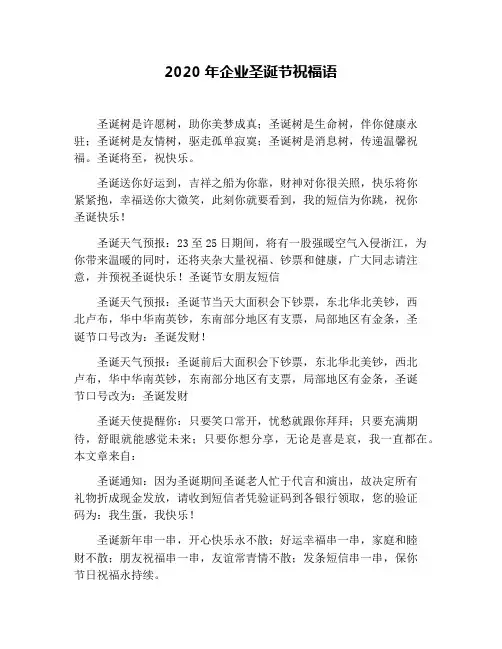 2020 年企业圣诞节祝福语

圣诞树是许愿树，助你美梦成真；圣诞树是生命树，伴你健康永驻；圣诞树是友情树，驱走孤单寂寞；圣诞树是消息树，传递温馨祝福。圣诞将至，祝快乐。

圣诞送你好运到，吉祥之船为你靠，财神对你很关照，快乐将你紧紧抱，幸福送你大微笑，此刻你就要看到，我的短信为你跳，祝你圣诞快乐！

圣诞天气预报：23 至 25 日期间，将有一股强暖空气入侵浙江，为你带来温暖的同时，还将夹杂大量祝福、钞票和健康，广大同志请注意，并预祝圣诞快乐！圣诞节女朋友短信

圣诞天气预报：圣诞节当天大面积会下钞票，东北华北美钞，西北卢布，华中华南英钞，东南部分地区有支票，局部地区有金条，圣诞节口号改为：圣诞发财！

圣诞天气预报：圣诞前后大面积会下钞票，东北华北美钞，西北卢布，华中华南英钞，东南部分地区有支票，局部地区有金条，圣诞节口号改为：圣诞发财

圣诞天使提醒你：只要笑口常开，忧愁就跟你拜拜；只要充满期待，舒眼就能感觉未来；只要你想分享，无论是喜是哀，我一直都在。本文章来自：

圣诞通知：因为圣诞期间圣诞老人忙于代言和演出，故决定所有礼物折成现金发放，请收到短信者凭验证码到各银行领取，您的验证码为：我生蛋，我快乐！

圣诞新年串一串，开心快乐永不散；好运幸福串一串，家庭和睦财不散；朋友祝福串一串，友谊常青情不散；发条短信串一串，保你节日祝福永持续。